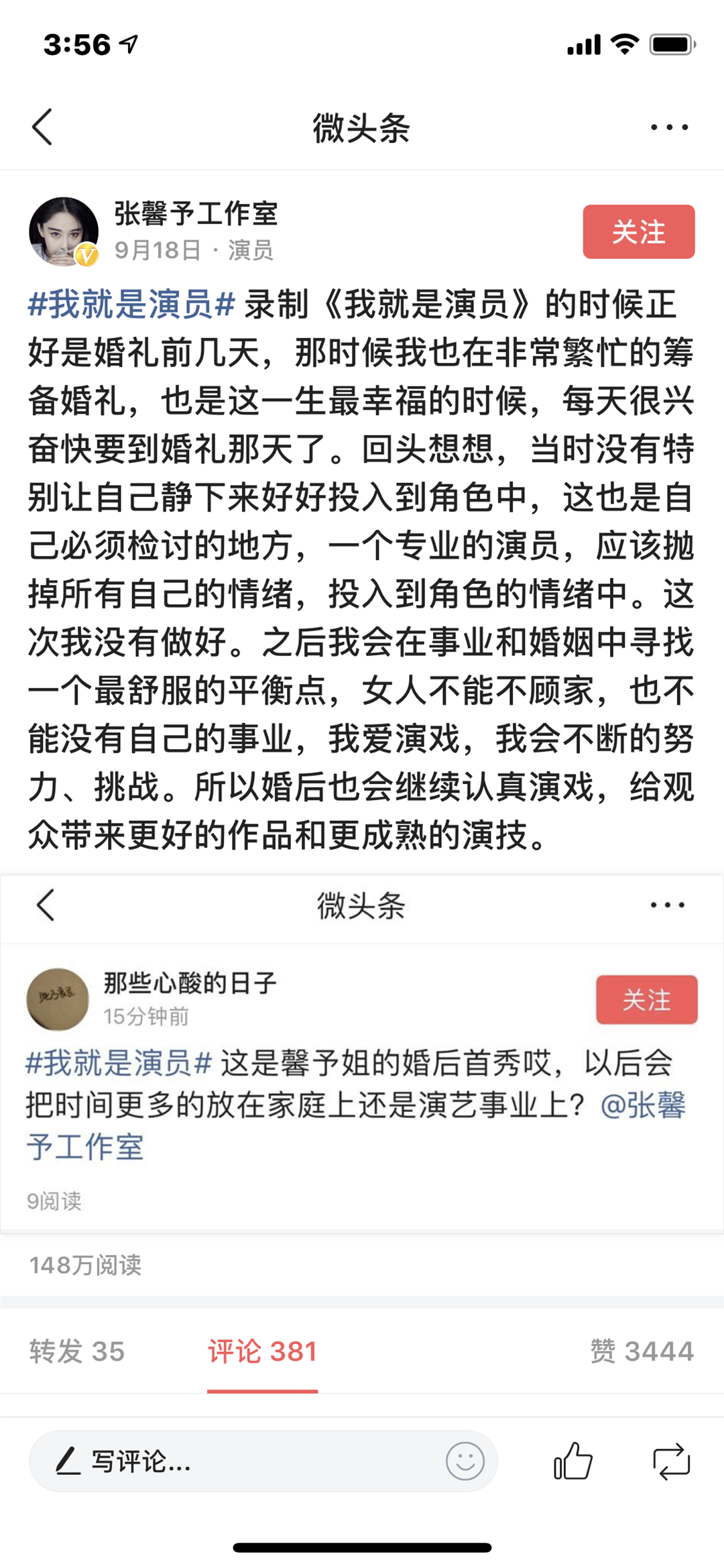 3:56

微头条

张馨予工作室
9月18日 · 演员

关注

#我就是演员# 录制《我就是演员》的时候正好是婚礼前几天，那时候我也在非常繁忙的筹备婚礼，也是这一生最幸福的时候，每天很兴奋快要到婚礼那天了。回头想想，当时没有特别让自己静下来好好投入到角色中，这也是自己必须检讨的地方，一个专业的演员，应该抛掉所有自己的情绪，投入到角色的情绪中。这次我没有做好。之后我会在事业和婚姻中寻找一个最舒服的平衡点，女人不能不顾家，也不能没有自己的事业，我爱演戏，我会不断的努力、挑战。所以婚后也会继续认真演戏，给观众带来更好的作品和更成熟的演技。

微头条

那些心酸的日子
15分钟前

关注

#我就是演员# 这是馨予姐的婚后首秀哎，以后会把时间更多的放在家庭上还是演艺事业上？@张馨予工作室

9阅读

148万阅读

转发 35
评论 381
赞 3444

写评论...